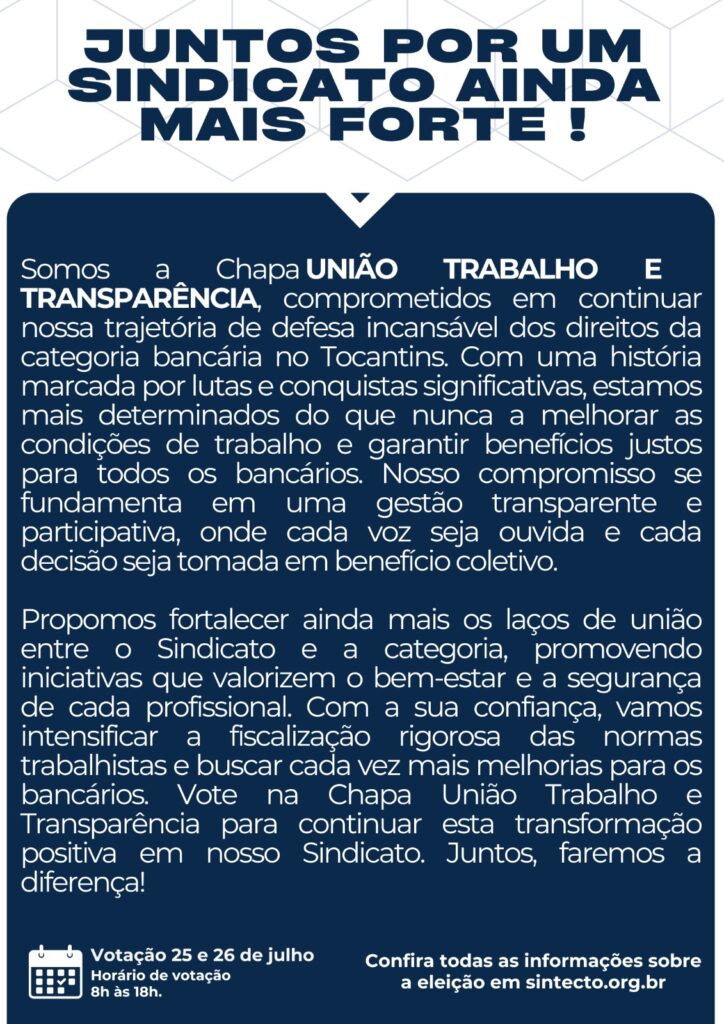 JUNTOS POR UM SINDICATO AINDA MAIS FORTE !

Somos a Chapa UNIÃO TRABALHO E TRANSPARÊNCIA, comprometidos em continuar nossa trajetória de defesa incansável dos direitos da categoria bancária no Tocantins. Com uma história marcada por lutas e conquistas significativas, estamos mais determinados do que nunca a melhorar as condições de trabalho e garantir benefícios justos para todos os bancários. Nosso compromisso se fundamenta em uma gestão transparente e participativa, onde cada voz seja ouvida e cada decisão seja tomada em benefício coletivo.

Propomos fortalecer ainda mais os laços de união entre o Sindicato e a categoria, promovendo iniciativas que valorizem o bem-estar e a segurança de cada profissional. Com a sua confiança, vamos intensificar a fiscalização rigorosa das normas trabalhistas e buscar cada vez mais melhorias para os bancários. Vote na Chapa União Trabalho e Transparência para continuar esta transformação positiva em nosso Sindicato. Juntos, faremos a diferença!

Votação 25 e 26 de julho
Horário de votação
8h às 18h.

Confira todas as informações sobre a eleição em sintecto.org.br